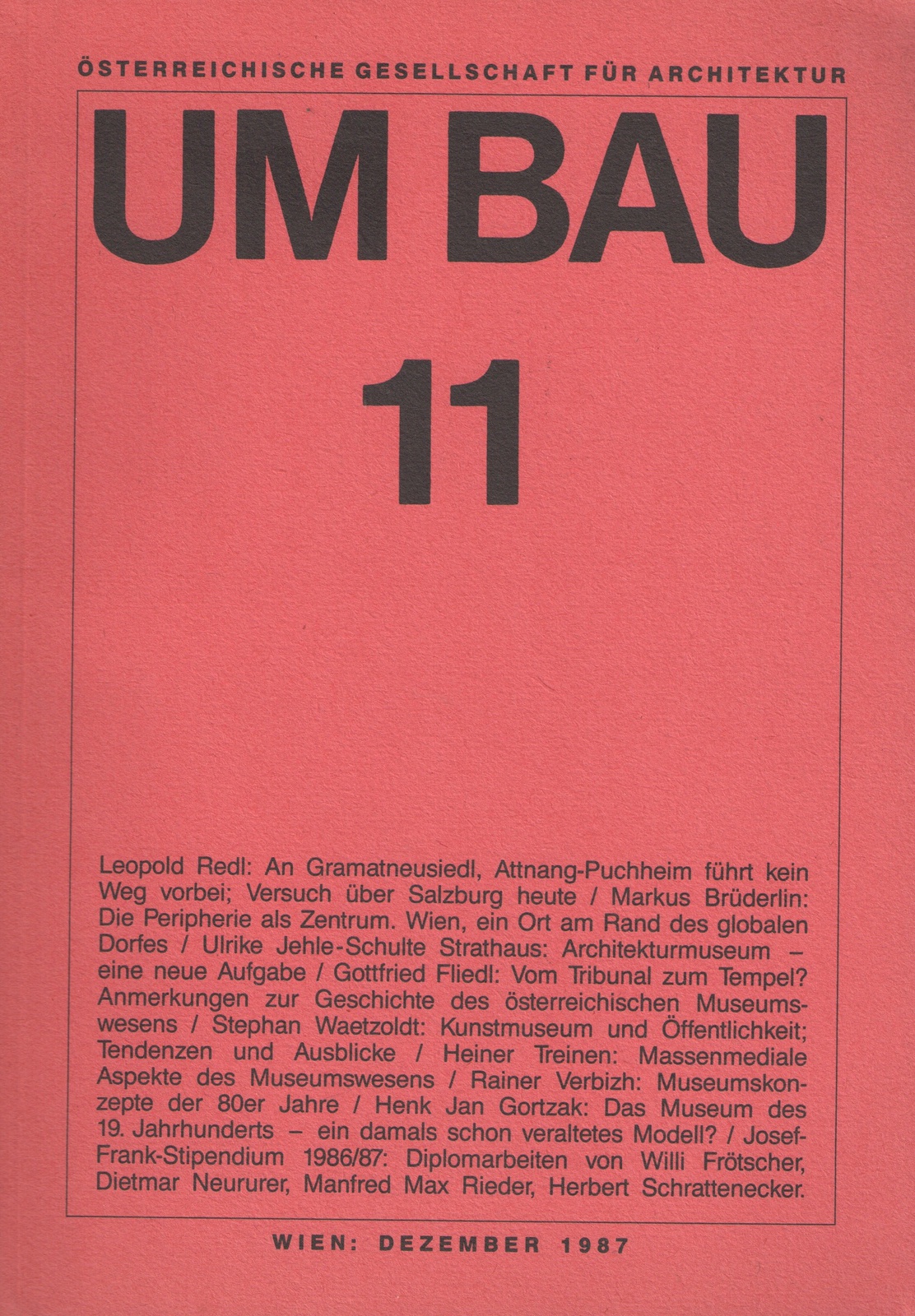 ÖSTERREICHISCHE GESELLSCHAFT FÜR ARCHITEKTUR

UM BAU

11

Leopold Redl: An Gramatneusiedl, Attnang-Puchheim führt kein Weg vorbei; Versuch über Salzburg heute / Markus Brüderlin: Die Peripherie als Zentrum. Wien, ein Ort am Rand des globalen Dorfes / Ulrike Jehle-Schulte Strathaus: Architekturmuseum – eine neue Aufgabe / Gottfried Fliedl: Vom Tribunal zum Tempel? Anmerkungen zur Geschichte des österreichischen Museumswesens / Stephan Waetzoldt: Kunstmuseum und Öffentlichkeit; Tendenzen und Ausblicke / Heiner Treinen: Massenmediale Aspekte des Museumswesens / Rainer Verbizh: Museumskonzepte der 80er Jahre / Henk Jan Gortzak: Das Museum des 19. Jahrhunderts – ein damals schon veraltetes Modell? / Josef-Frank-Stipendium 1986/87: Diplomarbeiten von Willi Frötscher, Dietmar Neururer, Manfred Max Rieder, Herbert Schrattenecker.

WIEN: DEZEMBER 1987